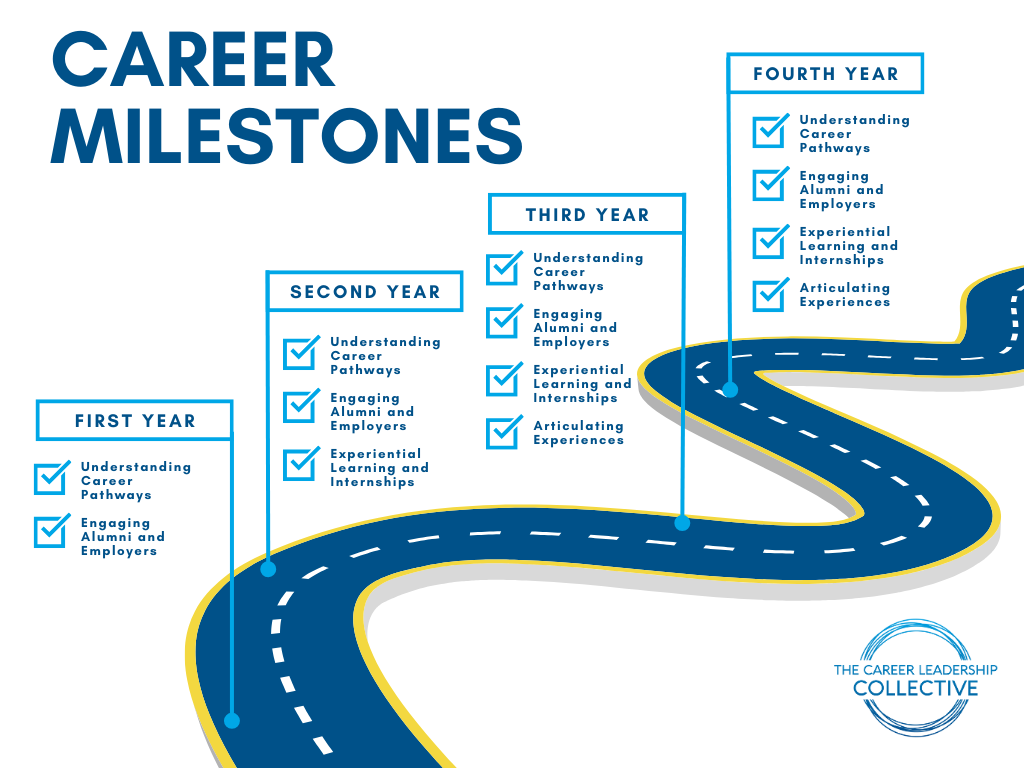 CAREER MILESTONES

FIRST YEAR

Understanding Career Pathways

Engaging Alumni and Employers

SECOND YEAR

Understanding Career Pathways

Engaging Alumni and Employers

Experiential Learning and Internships

THIRD YEAR

Understanding Career Pathways

Engaging Alumni and Employers

Experiential Learning and Internships

Articulating Experiences

FOURTH YEAR

Understanding Career Pathways

Engaging Alumni and Employers

Experiential Learning and Internships

Articulating Experiences

THE CAREER LEADERSHIP COLLECTIVE